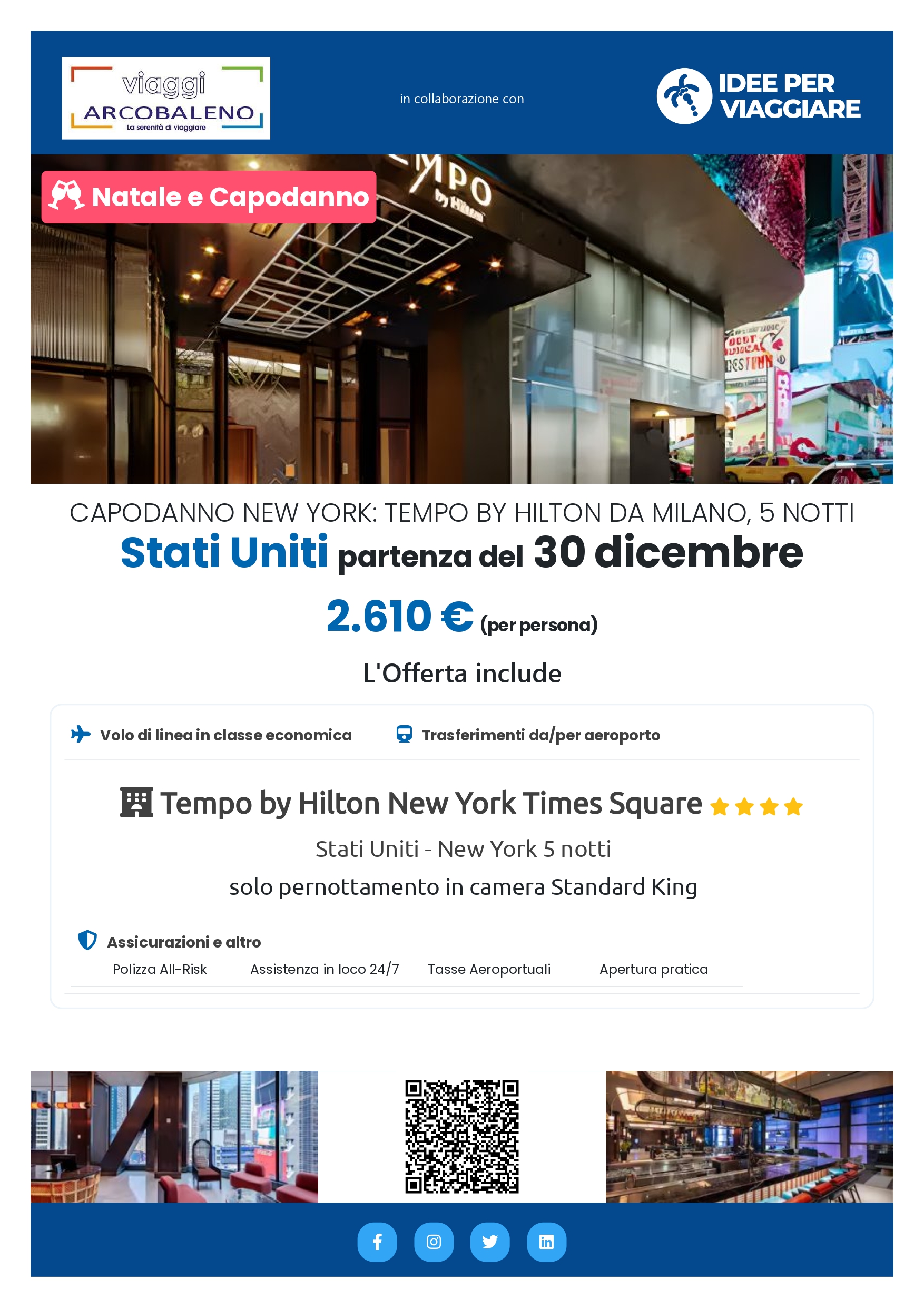 viaggi
ARCOBALENO
La serenità di viaggiare

in collaborazione con

IDEE PER
VIAGGIARE

Natale e Capodanno

CAPODANNO NEW YORK: TEMPO BY HILTON DA MILANO, 5 NOTTI

Stati Uniti partenza del 30 dicembre

2.610 € (per persona)

L'Offerta include

Volo di linea in classe economica

Trasferimenti da/per aeroporto

Tempo by Hilton New York Times Square

Stati Uniti - New York 5 notti

solo pernottamento in camera Standard King

Assicurazioni e altro

Polizza All-Risk

Assistenza in loco 24/7

Tasse Aeroportuali

Apertura pratica